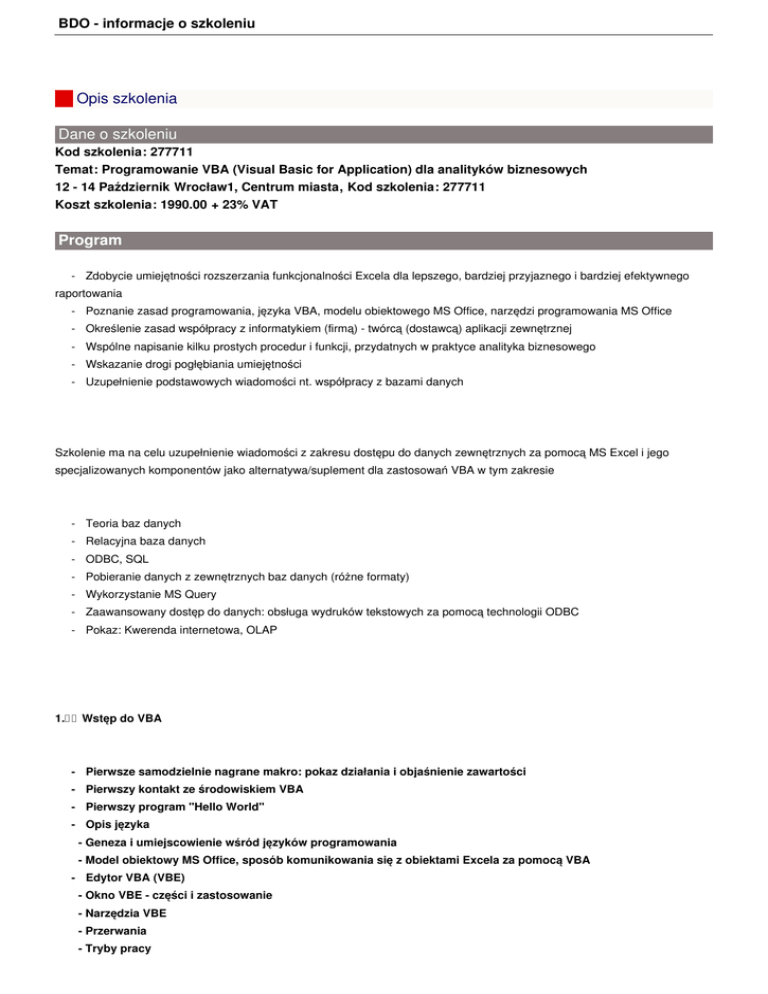 BDO - informacje o szkoleniu

Opis szkolenia

Dane o szkoleniu
Kod szkolenia: 277711
Temat: Programowanie VBA (Visual Basic for Application) dla analityków biznesowych
12 - 14 Październik Wrocław1, Centrum miasta, Kod szkolenia: 277711
Koszt szkolenia: 1990.00 + 23% VAT

Program

- Zdobycie umiejętności rozszerzania funkcjonalności Excela dla lepszego, bardziej przyjaznego i bardziej efektywnego raportowania
- Poznanie zasad programowania, języka VBA, modelu obiektowego MS Office, narzędzi programowania MS Office
- Określenie zasad współpracy z informatykiem (firmą) - twórcą (dostawcą) aplikacji zewnętrznej
- Wspólne napisanie kilku prostych procedur i funkcji, przydatnych w praktyce analityka biznesowego
- Wskazanie drogi pogłębiania umiejętności
- Uzupełnienie podstawowych wiadomości nt. współpracy z bazami danych

Szkolenie ma na celu uzupełnienie wiadomości z zakresu dostępu do danych zewnętrznych za pomocą MS Excel i jego specjalizowanych komponentów jako alternatywa/suplement dla zastosowań VBA w tym zakresie

- Teoria baz danych
- Relacyjna baza danych
- ODBC, SQL
- Pobieranie danych z zewnętrznych baz danych (różne formaty)
- Wykorzystanie MS Query
- Zaawansowany dostęp do danych: obsługa wydruków tekstowych za pomocą technologii ODBC
- Pokaz: Kwerenda internetowa, OLAP

1. Wstęp do VBA

- Pierwsze samodzielnie nagrane makro: pokaz działania i objaśnienie zawartości
- Pierwszy kontakt ze środowiskiem VBA
- Pierwszy program "Hello World"
- Opis języka
- Geneza i umiejscowienie wśród języków programowania
- Model obiektowy MS Office, sposób komunikowania się z obiektami Excela za pomocą VBA
- Edytor VBA (VBE)
- Okno VBE - części i zastosowanie
- Narzędzia VBE
- Przerwania
- Tryby pracy